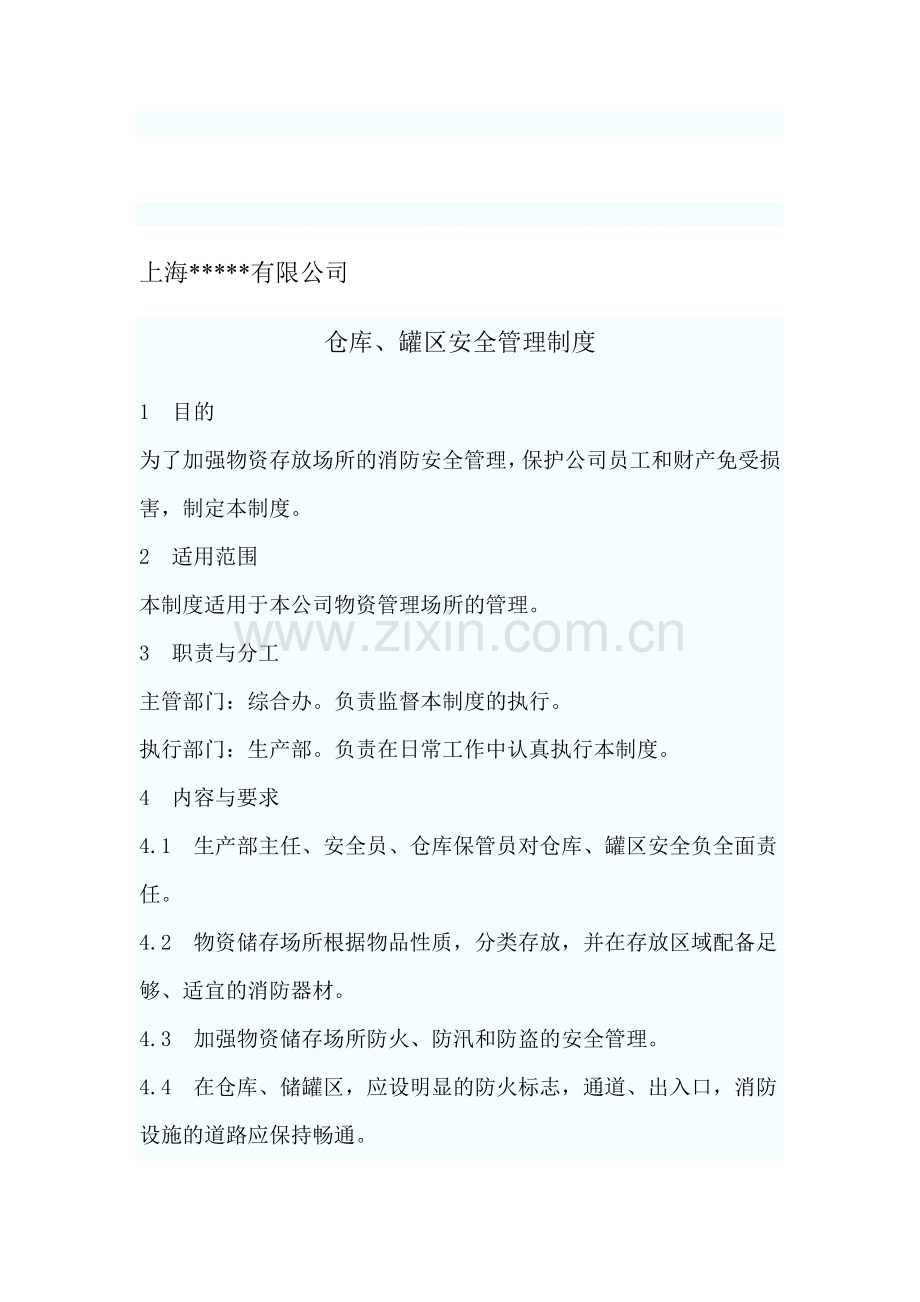 上海*****有限公司

仓库、罐区安全管理制度

1 目的

为了加强物资存放场所的消防安全管理，保护公司员工和财产免受损害，制定本制度。

2 适用范围

本制度适用于本公司物资管理场所的管理。

www.zixin.com.cn

3 职责与分工

主管部门：综合办。负责监督本制度的执行。

执行部门：生产部。负责在日常工作中认真执行本制度。

4 内容与要求

4.1 生产部主任、安全员、仓库保管员对仓库、罐区安全负全面责任。

4.2 物资储存场所根据物品性质，分类存放，并在存放区域配备足够、适宜的消防器材。

4.3 加强物资储存场所防火、防汛和防盗的安全管理。

4.4 在仓库、储罐区，应设明显的防火标志，通道、出入口，消防设施的道路应保持畅通。